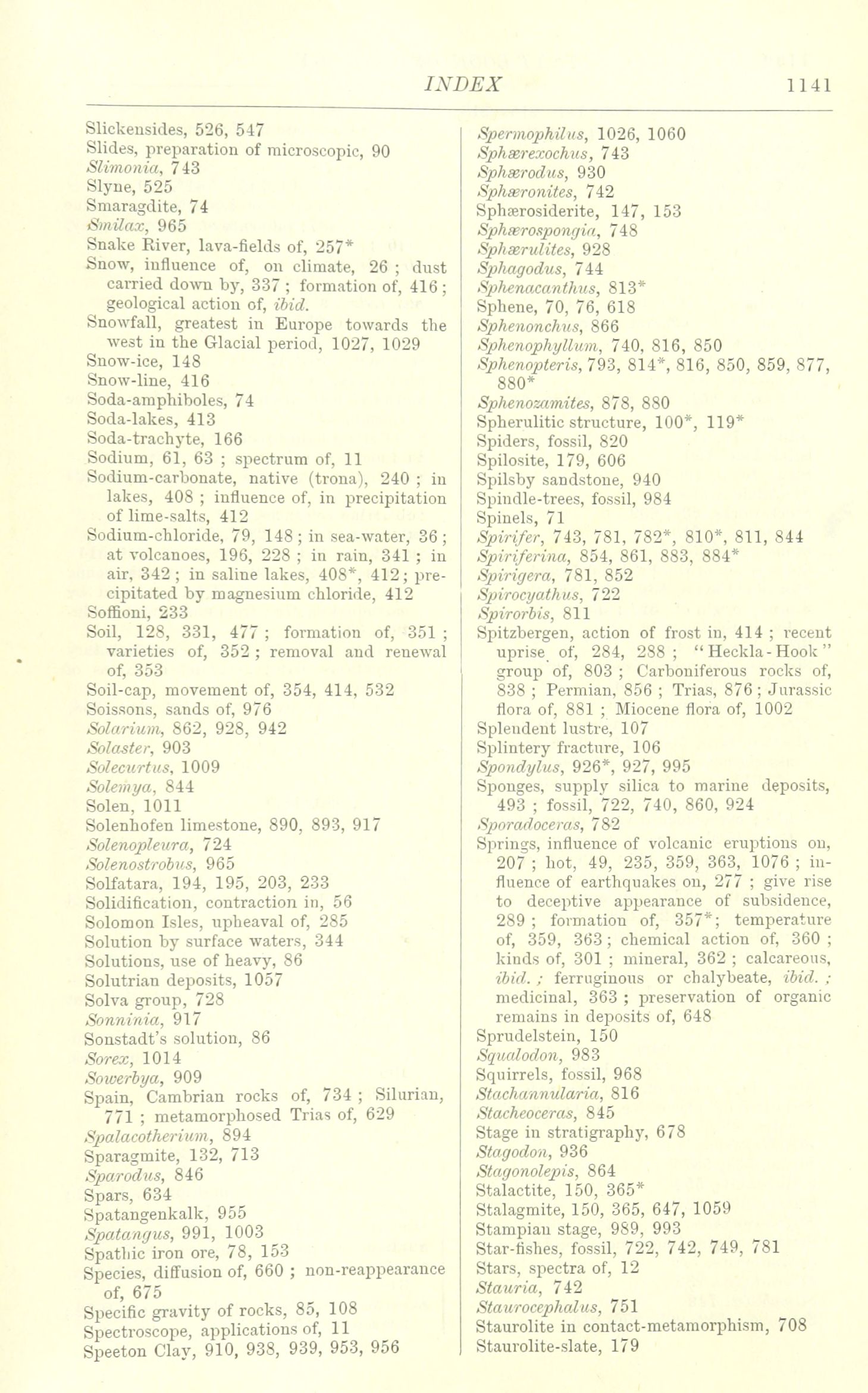 INDEX 1141

Slickensides, 526, 547
Slides, preparation of microscopic, 90
Slimonia, 743
Slyne, 525
Smaragdite, 74
Smilax, 965
Snake River, lava-fields of, 257*
Snow, influence of, on climate, 26 ; dust carried down by, 337 ; formation of, 416 ; geological action of, ibid.
Snowfall, greatest in Europe towards the west in the Glacial period, 1027, 1029
Snow-ice, 148
Snow-line, 416
Soda-amphiboles, 74
Soda-lakes, 413
Soda-trachyte, 166
Sodium, 61, 63 ; spectrum of, 11
Sodium-carbonate, native (trona), 240 ; in lakes, 408 ; influence of, in precipitation of lime-salts, 412
Sodium-chloride, 79, 148 ; in sea-water, 36 ; at volcanoes, 196, 228 ; in rain, 341 ; in air, 342 ; in saline lakes, 408*, 412 ; precipitated by magnesium chloride, 412
Soffioni, 233
Soil, 128, 331, 477 ; formation of, 351 ; varieties of, 352 ; removal and renewal of, 353
Soil-cap, movement of, 354, 414, 532
Soissons, sands of, 976
Solarium, 862, 928, 942
Solaster, 903
Solecurtus, 1009
Solemya, 844
Solen, 1011
Solenhofen limestone, 890, 893, 917
Solenopleura, 724
Solenostrobus, 965
Solfatara, 194, 195, 203, 233
Solidification, contraction in, 56
Solomon Isles, upheaval of, 285
Solution by surface waters, 344
Solutions, use of heavy, 86
Solutrian deposits, 1057
Solva group, 728
Sonninia, 917
Sonstadt's solution, 86
Sorex, 1014
Sowerbya, 909
Spain, Cambrian rocks of, 734 ; Silurian, 771 ; metamorphosed Trias of, 629
Spalacotherium, 894
Sparagmite, 132, 713
Sparodus, 846
Spars, 634
Spatangenkalk, 955
Spatangus, 991, 1003
Spathic iron ore, 78, 153
Species, diffusion of, 660 ; non-reappearance of, 675
Specific gravity of rocks, 85, 108
Spectroscope, applications of, 11
Speeton Clay, 910, 938, 939, 953, 956

Spermophilus, 1026, 1060
Sphærexochus, 743
Sphærodus, 930
Sphæronites, 742
Sphærosiderite, 147, 153
Sphærospongia, 748
Sphærulites, 928
Sphagodus, 744
Sphenacanthus, 813*
Sphene, 70, 76, 618
Sphenonchus, 866
Sphenophyllum, 740, 816, 850
Sphenopteris, 793, 814*, 816, 850, 859, 877, 880*
Sphenozamites, 878, 880
Spherulitic structure, 100*, 119*
Spiders, fossil, 820
Spilosite, 179, 606
Spilsby sandstone, 940
Spindle-trees, fossil, 984
Spinels, 71
Spirifer, 743, 781, 782*, 810*, 811, 844
Spiriferina, 854, 861, 883, 884*
Spirigera, 781, 852
Spirocyathus, 722
Spirorbis, 811
Spitzbergen, action of frost in, 414 ; recent uprise of, 284, 288 ; "Heckla-Hook" group of, 803 ; Carboniferous rocks of, 838 ; Permian, 856 ; Trias, 876 ; Jurassic flora of, 881 ; Miocene flora of, 1002
Splendent lustre, 107
Splintery fracture, 106
Spondylus, 926*, 927, 995
Sponges, supply silica to marine deposits, 493 ; fossil, 722, 740, 860, 924
Sporadoceras, 782
Springs, influence of volcanic eruptions on, 207 ; hot, 49, 235, 359, 363, 1076 ; influence of earthquakes on, 277 ; give rise to deceptive appearance of subsidence, 289 ; formation of, 357* ; temperature of, 359, 363 ; chemical action of, 360 ; kinds of, 301 ; mineral, 362 ; calcareous, ibid. ; ferruginous or chalybeate, ibid. ; medicinal, 363 ; preservation of organic remains in deposits of, 648
Sprudelstein, 150
Squalodon, 983
Squirrels, fossil, 968
Stachannularia, 816
Stacheoceras, 845
Stage in stratigraphy, 678
Stagodon, 936
Stagonolepis, 864
Stalactite, 150, 365*
Stalagmite, 150, 365, 647, 1059
Stampian stage, 989, 993
Star-fishes, fossil, 722, 742, 749, 781
Stars, spectra of, 12
Stauria, 742
Staurocephalus, 751
Staurolite in contact-metamorphism, 708
Staurolite-slate, 179